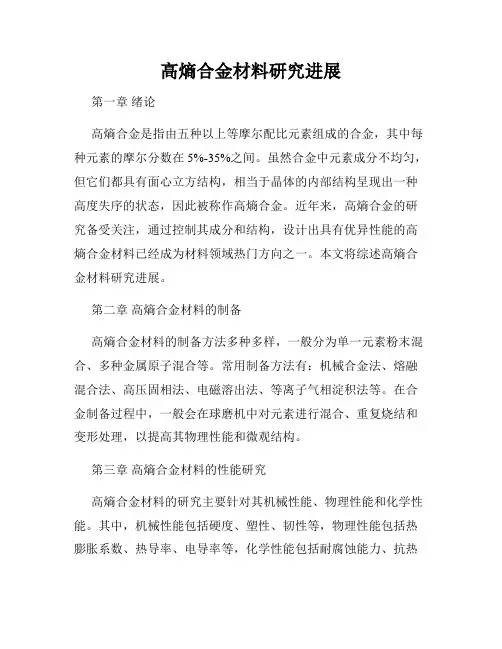 高熵合金材料研究进展

第一章 绪论

高熵合金是指由五种以上等摩尔配比元素组成的合金，其中每种元素的摩尔分数在 5%-35%之间。虽然合金中元素成分不均匀，但它们都具有面心立方结构，相当于晶体的内部结构呈现出一种高度失序的状态，因此被称作高熵合金。近年来，高熵合金的研究备受关注，通过控制其成分和结构，设计出具有优异性能的高熵合金材料已经成为材料领域热门方向之一。本文将综述高熵合金材料研究进展。

第二章 高熵合金材料的制备

高熵合金材料的制备方法多种多样，一般分为单一元素粉末混合、多种金属原子混合等。常用制备方法有：机械合金法、熔融混合法、高压固相法、电磁溶出法、等离子气相淀积法等。在合金制备过程中，一般会在球磨机中对元素进行混合、重复烧结和变形处理，以提高其物理性能和微观结构。

第三章 高熵合金材料的性能研究

高熵合金材料的研究主要针对其机械性能、物理性能和化学性能。其中，机械性能包括硬度、塑性、韧性等，物理性能包括热膨胀系数、热导率、电导率等，化学性能包括耐腐蚀能力、抗热